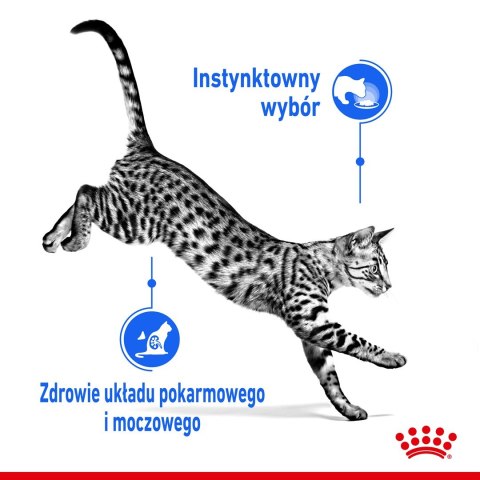 Instynktowny wybór

Zdrowie układu pokarmowego i moczowego